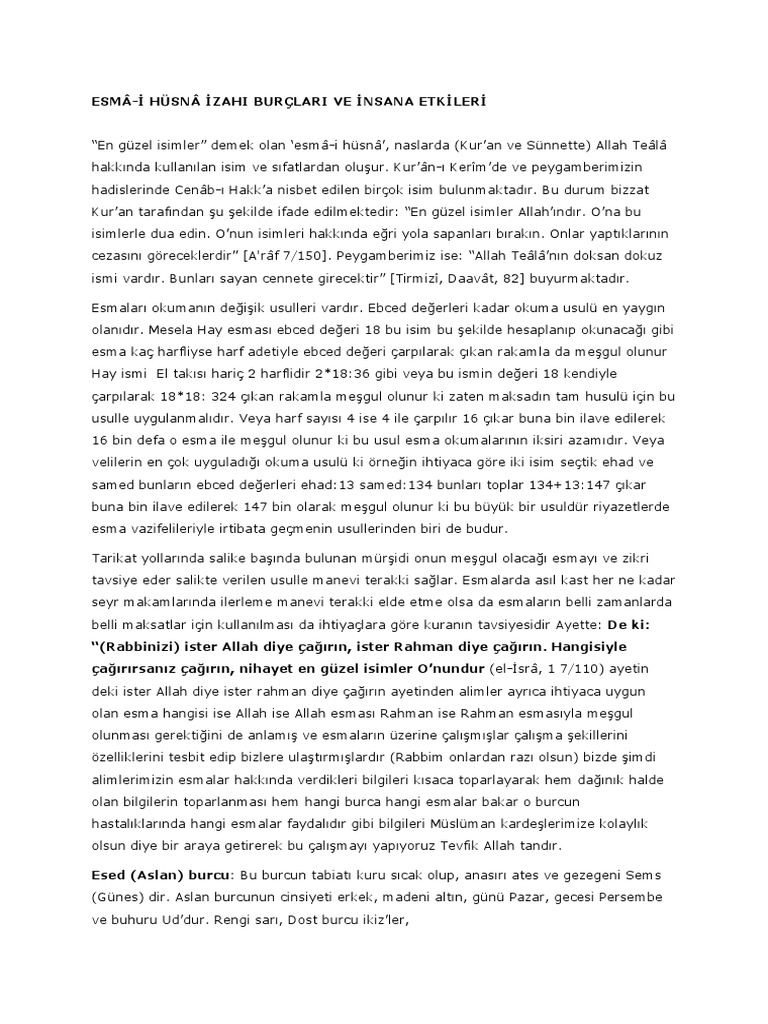 ESMÂ-İ HÜSNÂ İZAHI BURÇLARI VE İNSANA ETKİLERİ

“En güzel isimler” demek olan ‘esmâ-i hüsnâ’, naslarda (Kur’an ve Sünnette) Allah Teâlâ hakkında kullanılan isim ve sıfatlardan oluşur. Kur’ân-ı Kerîm’de ve peygamberimizin hadislerinde Cenâb-ı Hakk’a nisbet edilen birçok isim bulunmaktadır. Bu durum bizzat Kur’an tarafından şu şekilde ifade edilmektedir: “En güzel isimler Allah’ındır. O’na bu isimlerle dua edin. O’nun isimleri hakkında eğri yola sapanları bırakın. Onlar yaptıklarının cezasını göreceklerdir” [A'râf 7/150]. Peygamberimiz ise: “Allah Teâlâ’nın doksan dokuz ismi vardır. Bunları sayan cennete girecektir” [Tirmizî, Daavât, 82] buyurmaktadır.

Esmaları okumanın değişik usulleri vardır. Ebced değerleri kadar okuma usulü en yaygın olanıdır. Mesela Hay esması ebced değeri 18 bu isim bu şekilde hesaplanıp okunacağı gibi esma kaç harfliyse harf adetiyle ebced değeri çarpılarak çıkan rakamla da meşgul olunur Hay ismi El takısı hariç 2 harflidir 2*18:36 gibi veya bu ismin değeri 18 kendiyle çarpılarak 18*18: 324 çıkan rakamla meşgul olunur ki zaten maksadın tam husulü için bu usulle uygulanmalıdır. Veya harf sayısı 4 ise 4 ile çarpılır 16 çıkar buna bin ilave edilerek 16 bin defa o esma ile meşgul olunur ki bu usul esma okumalarının iksiri azamıdır. Veya velilerin en çok uyguladığı okuma usulü ki örneğin ihtiyaca göre iki isim seçtik ehad ve samed bunların ebced değerleri ehad:13 samed:134 bunları toplar 134+13:147 çıkar buna bin ilave edilerek 147 bin olarak meşgul olunur ki bu büyük bir usuldür riyazetlerde esma vazifelileriyle irtibata geçmenin usullerinden biri de budur.

Tarikat yollarında salike başında bulunan mürşidi onun meşgul olacağı esmayı ve zikri tavsiye eder salikte verilen usulle manevi terakki sağlar. Esmalarda asıl kast her ne kadar seyr makamlarında ilerleme manevi terakki elde etme olsa da esmaların belli zamanlarda belli maksatlar için kullanılması da ihtiyaçlara göre kuranın tavsiyesidir Ayette: De ki: “(Rabbinizi) ister Allah diye çağırın, ister Rahman diye çağırın. Hangisiyle çağırırsanız çağırın, nihayet en güzel isimler O’nundur (el-İsrâ, 1 7/110) ayetin deki ister Allah diye ister rahman diye çağırın ayetinden alimler ayrıca ihtiyaca uygun olan esma hangisi ise Allah ise Allah esması Rahman ise Rahman esmasıyla meşgul olunması gerektiğini de anlamış ve esmaların üzerine çalışmışlar çalışma şekillerini özelliklerini tesbit edip bizlere ulaştırmışlardır (Rabbim onlardan razı olsun) bizde şimdi alimlerimizin esmalar hakkında verdikleri bilgileri kısaca toparlayarak hem dağınık halde olan bilgilerin toparlanması hem hangi burca hangi esmalar bakar o burcun hastalıklarında hangi esmalar faydalıdır gibi bilgileri Müslüman kardeşlerimize kolaylık olsun diye bir araya getirerek bu çalışmayı yapıyoruz Tevfik Allah tandır.

Esed (Aslan) burcu: Bu burcun tabiatı kuru sıcak olup, anasırı ates ve gezegeni Sems (Günes) dir. Aslan burcunun cinsiyeti erkek, madeni altın, günü Pazar, gecesi Persembe ve buhuru Ud’dur. Rengi sarı, Dost burcu ikiz’ler,